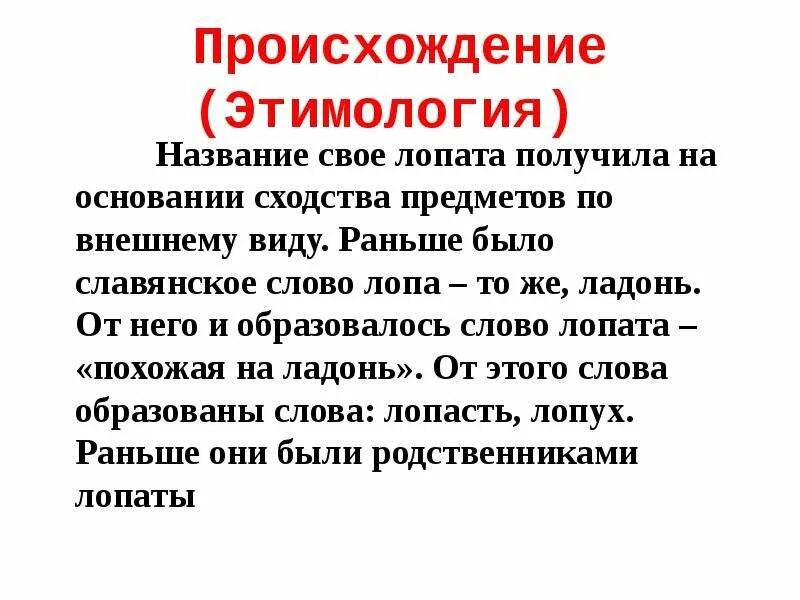 Происхождение
(Этимология)

Название свое лопата получила на основании сходства предметов по внешнему виду. Раньше было славянское слово лопа – то же, ладонь. От него и образовалось слово лопата – «похожая на ладонь». От этого слова образованы слова: лопасть, лопух. Раньше они были родственниками лопаты